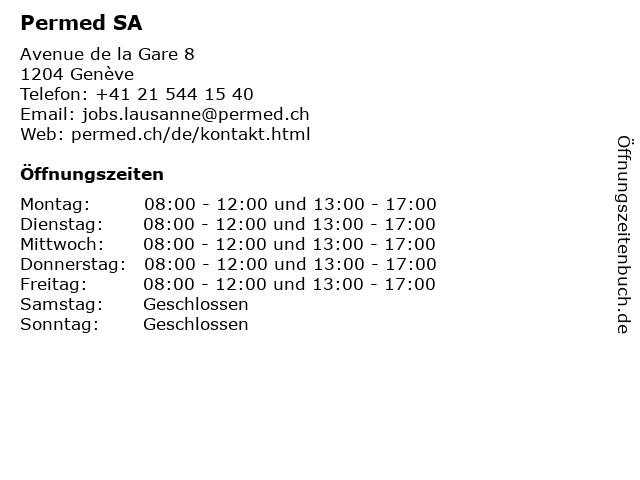 Permed SA

Avenue de la Gare 8
1204 Genève
Telefon: +41 21 544 15 40
Email: jobs.lausanne@permed.ch
Web: permed.ch/de/kontakt.html

Öffnungszeiten

| Montag: | 08:00 - 12:00 und 13:00 - 17:00 |
|---|---|
| Dienstag: | 08:00 - 12:00 und 13:00 - 17:00 |
| Mittwoch: | 08:00 - 12:00 und 13:00 - 17:00 |
| Donnerstag: | 08:00 - 12:00 und 13:00 - 17:00 |
| Freitag: | 08:00 - 12:00 und 13:00 - 17:00 |
| Samstag: | Geschlossen |
| Sonntag: | Geschlossen |

Öffnungszeitenbuch.de